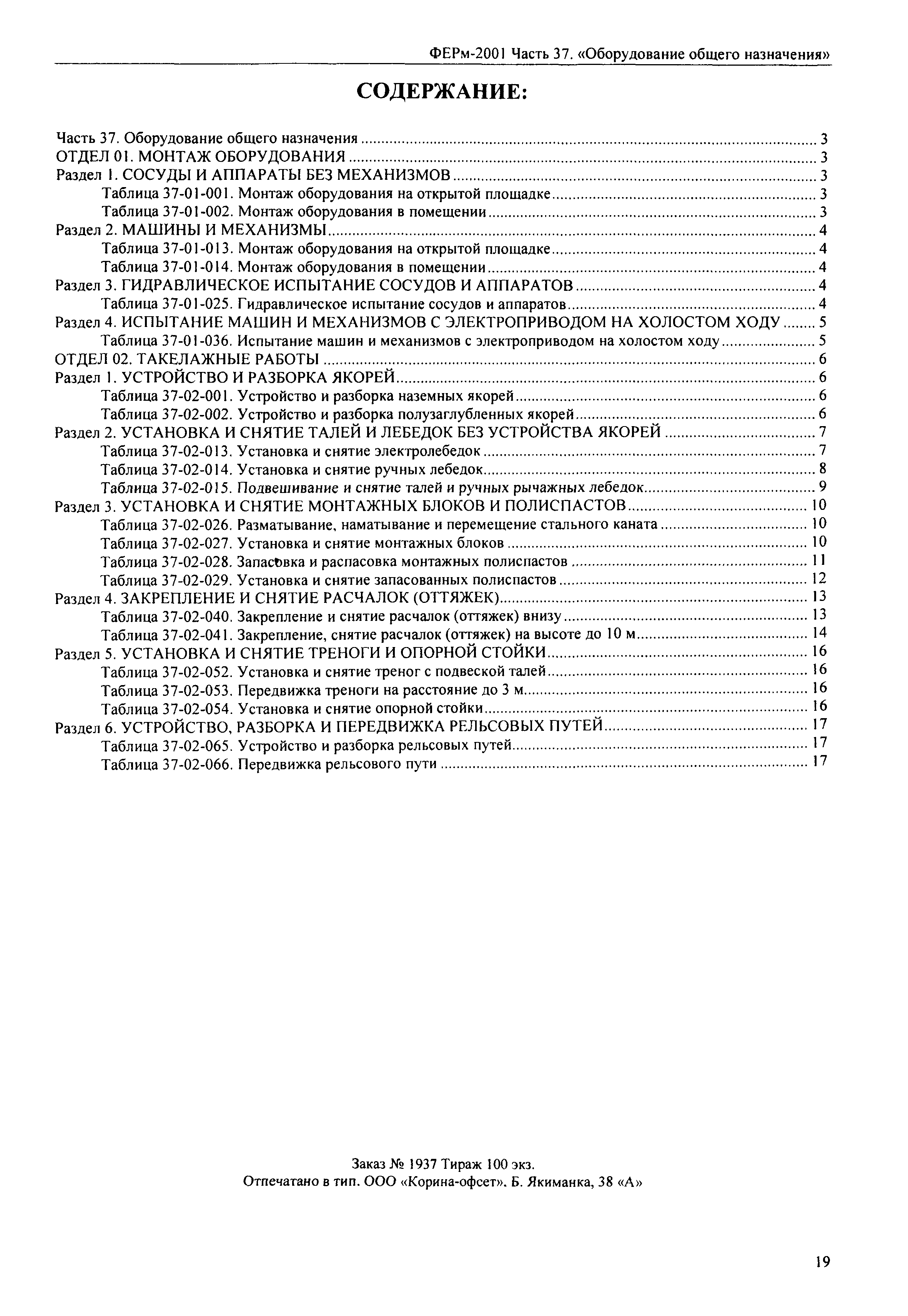 ФЕРм-2001 Часть 37. «Оборудование общего назначения»

СОДЕРЖАНИЕ:

Часть 37. Оборудование общего назначения ........ 3
ОТДЕЛ 01. МОНТАЖ ОБОРУДОВАНИЯ ........ 3
Раздел 1. СОСУДЫ И АППАРАТЫ БЕЗ МЕХАНИЗМОВ ........ 3
Таблица 37-01-001. Монтаж оборудования на открытой площадке ........ 3
Таблица 37-01-002. Монтаж оборудования в помещении ........ 3
Раздел 2. МАШИНЫ И МЕХАНИЗМЫ ........ 4
Таблица 37-01-013. Монтаж оборудования на открытой площадке ........ 4
Таблица 37-01-014. Монтаж оборудования в помещении ........ 4
Раздел 3. ГИДРАВЛИЧЕСКОЕ ИСПЫТАНИЕ СОСУДОВ И АППАРАТОВ ........ 4
Таблица 37-01-025. Гидравлическое испытание сосудов и аппаратов ........ 4
Раздел 4. ИСПЫТАНИЕ МАШИН И МЕХАНИЗМОВ С ЭЛЕКТРОПРИВОДОМ НА ХОЛОСТОМ ХОДУ ........ 5
Таблица 37-01-036. Испытание машин и механизмов с электроприводом на холостом ходу ........ 5
ОТДЕЛ 02. ТАКЕЛАЖНЫЕ РАБОТЫ ........ 6
Раздел 1. УСТРОЙСТВО И РАЗБОРКА ЯКОРЕЙ ........ 6
Таблица 37-02-001. Устройство и разборка наземных якорей ........ 6
Таблица 37-02-002. Устройство и разборка полузаглубленных якорей ........ 6
Раздел 2. УСТАНОВКА И СНЯТИЕ ТАЛЕЙ И ЛЕБЕДОК БЕЗ УСТРОЙСТВА ЯКОРЕЙ ........ 7
Таблица 37-02-013. Установка и снятие электролебедок ........ 7
Таблица 37-02-014. Установка и снятие ручных лебедок ........ 8
Таблица 37-02-015. Подвешивание и снятие талей и ручных рычажных лебедок ........ 9
Раздел 3. УСТАНОВКА И СНЯТИЕ МОНТАЖНЫХ БЛОКОВ И ПОЛИСПАСТОВ ........ 10
Таблица 37-02-026. Разматывание, наматывание и перемещение стального каната ........ 10
Таблица 37-02-027. Установка и снятие монтажных блоков ........ 10
Таблица 37-02-028. Запасовка и распасовка монтажных полиспастов ........ 11
Таблица 37-02-029. Установка и снятие запасованных полиспастов ........ 12
Раздел 4. ЗАКРЕПЛЕНИЕ И СНЯТИЕ РАСЧАЛОК (ОТТЯЖЕК) ........ 13
Таблица 37-02-040. Закрепление и снятие расчалок (оттяжек) внизу ........ 13
Таблица 37-02-041. Закрепление, снятие расчалок (оттяжек) на высоте до 10 м ........ 14
Раздел 5. УСТАНОВКА И СНЯТИЕ ТРЕНОГИ И ОПОРНОЙ СТОЙКИ ........ 16
Таблица 37-02-052. Установка и снятие треног с подвеской талей ........ 16
Таблица 37-02-053. Передвижка треноги на расстояние до 3 м ........ 16
Таблица 37-02-054. Установка и снятие опорной стойки ........ 16
Раздел 6. УСТРОЙСТВО, РАЗБОРКА И ПЕРЕДВИЖКА РЕЛЬСОВЫХ ПУТЕЙ ........ 17
Таблица 37-02-065. Устройство и разборка рельсовых путей ........ 17
Таблица 37-02-066. Передвижка рельсового пути ........ 17

Заказ № 1937 Тираж 100 экз.
Отпечатано в тип. ООО «Корина-офсет». Б. Якиманка, 38 «А»

19